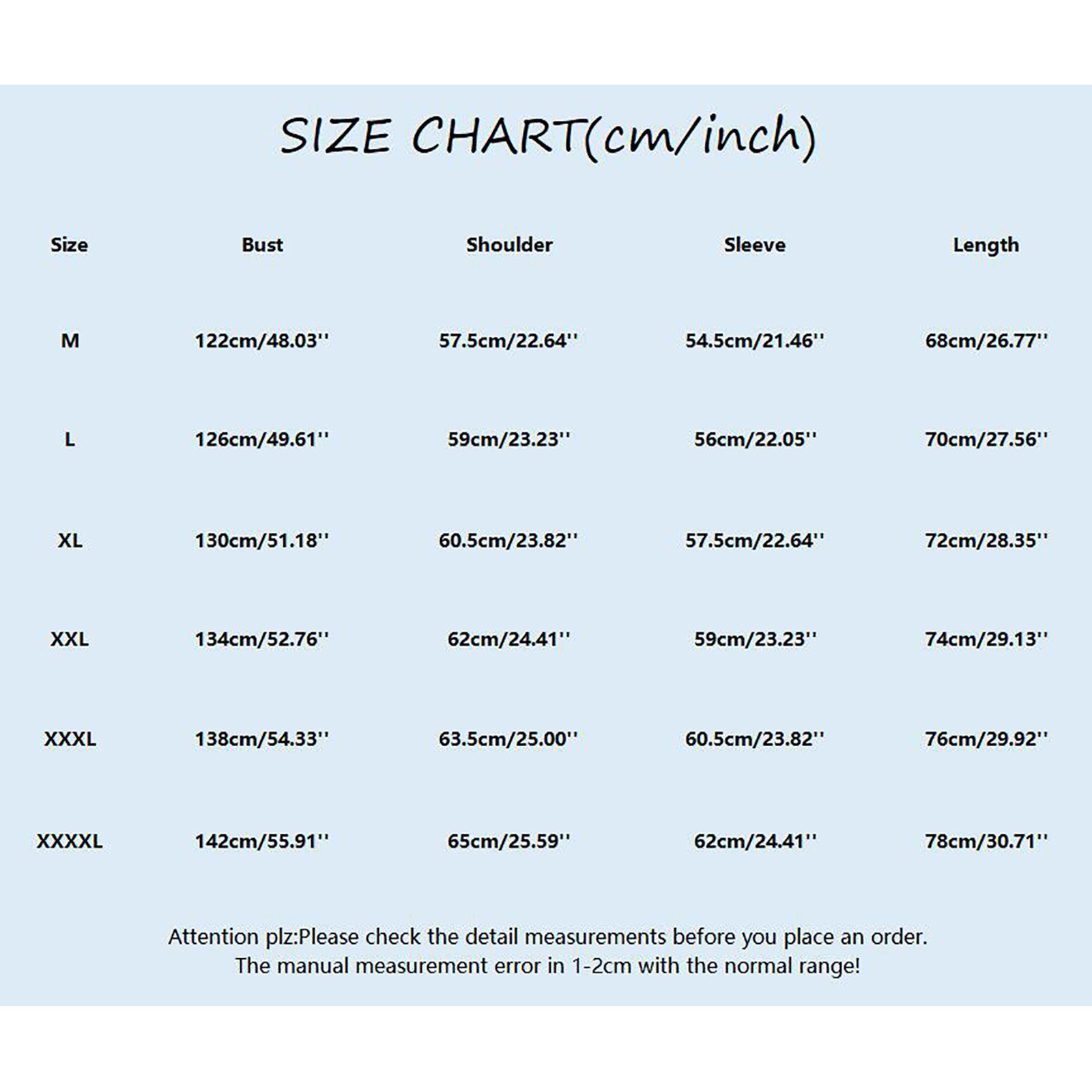 SIZE CHART(cm/inch)

| Size | Bust | Shoulder | Sleeve | Length |
|---|---|---|---|---|
| M | 122cm/48.03'' | 57.5cm/22.64'' | 54.5cm/21.46'' | 68cm/26.77'' |
| L | 126cm/49.61'' | 59cm/23.23'' | 56cm/22.05'' | 70cm/27.56'' |
| XL | 130cm/51.18'' | 60.5cm/23.82'' | 57.5cm/22.64'' | 72cm/28.35'' |
| XXL | 134cm/52.76'' | 62cm/24.41'' | 59cm/23.23'' | 74cm/29.13'' |
| XXXL | 138cm/54.33'' | 63.5cm/25.00'' | 60.5cm/23.82'' | 76cm/29.92'' |
| XXXXL | 142cm/55.91'' | 65cm/25.59'' | 62cm/24.41'' | 78cm/30.71'' |

Attention plz:Please check the detail measurements before you place an order.
The manual measurement error in 1-2cm with the normal range!